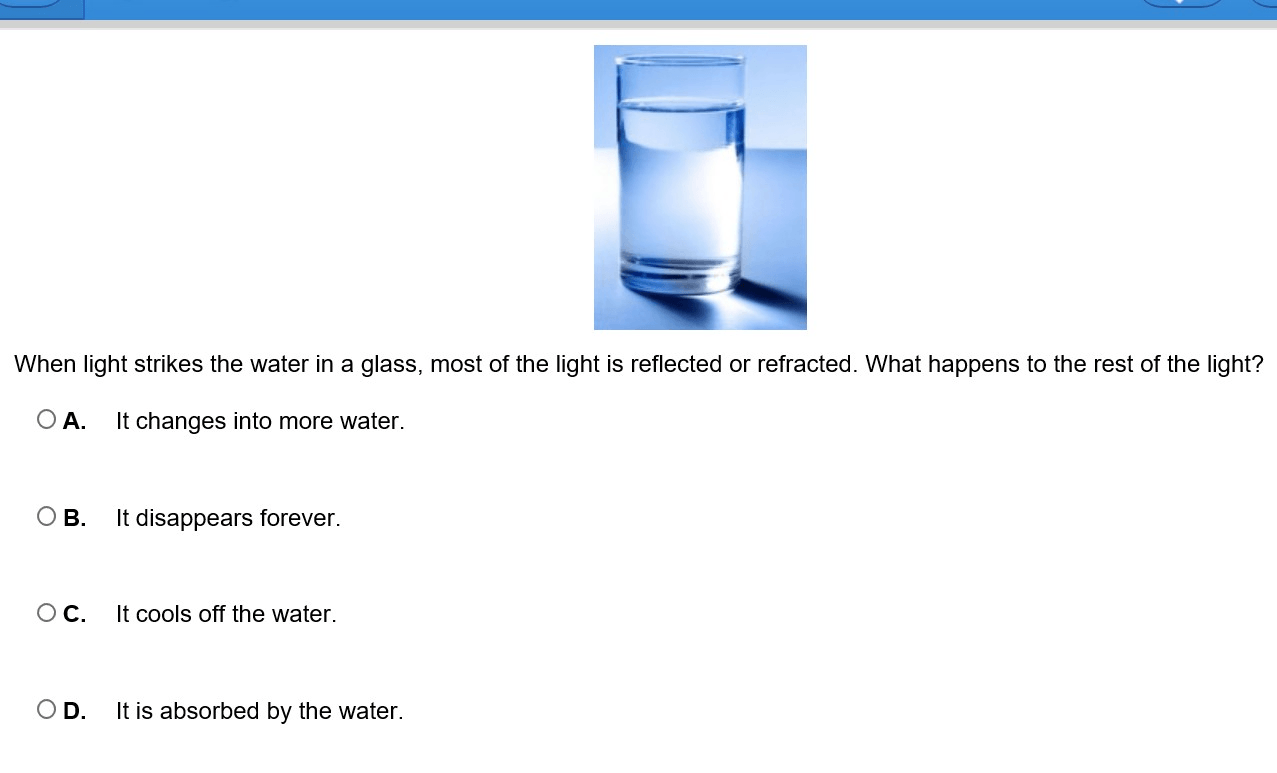 When light strikes the water in a glass, most of the light is reflected or refracted. What happens to the rest of the light?

A. It changes into more water.

B. It disappears forever.

C. It cools off the water.

D. It is absorbed by the water.